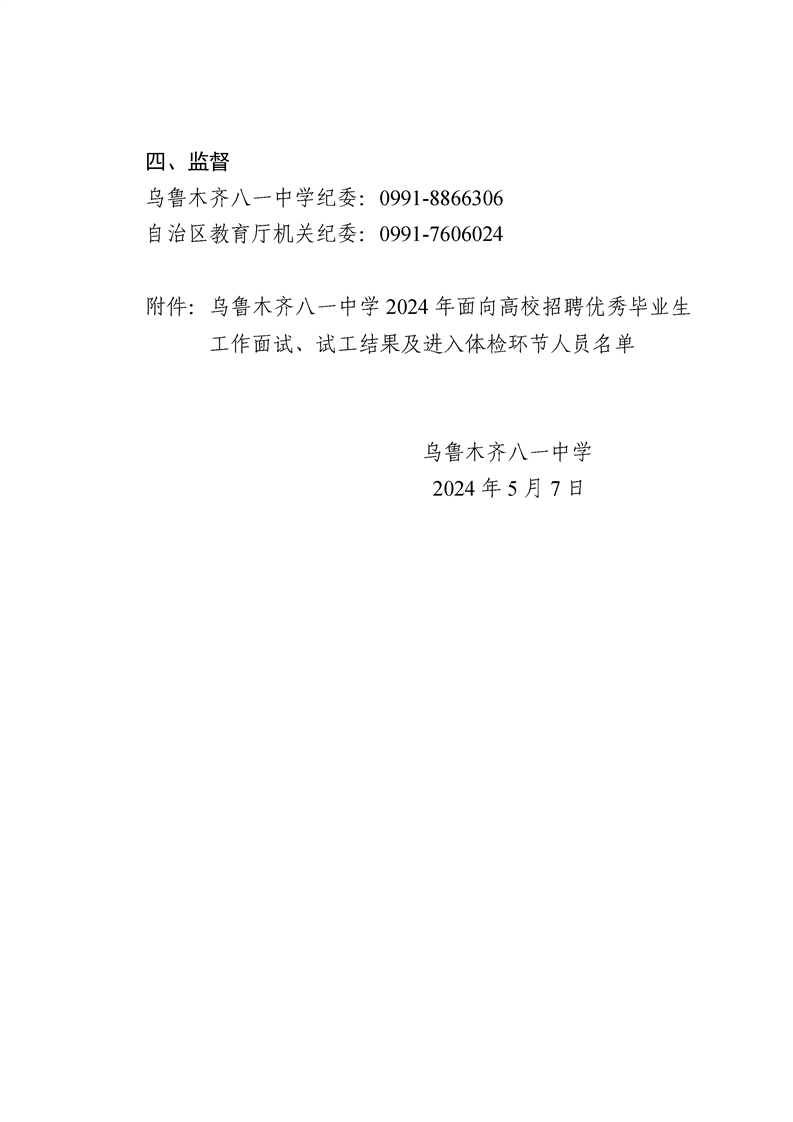 四、监督

乌鲁木齐八一中学纪委：0991-8866306

自治区教育厅机关纪委：0991-7606024

附件：乌鲁木齐八一中学2024年面向高校招聘优秀毕业生工作面试、试工结果及进入体检环节人员名单

乌鲁木齐八一中学
2024年5月7日